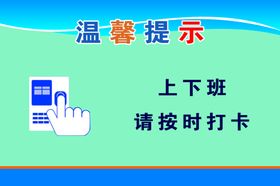 温馨提示

上下班
请按时打卡